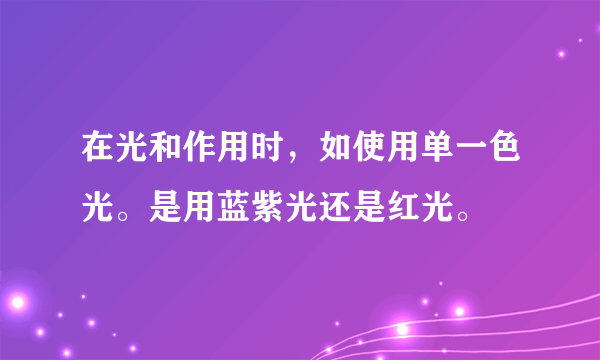 在光和作用时，如使用单一色光。是用蓝紫光还是红光。